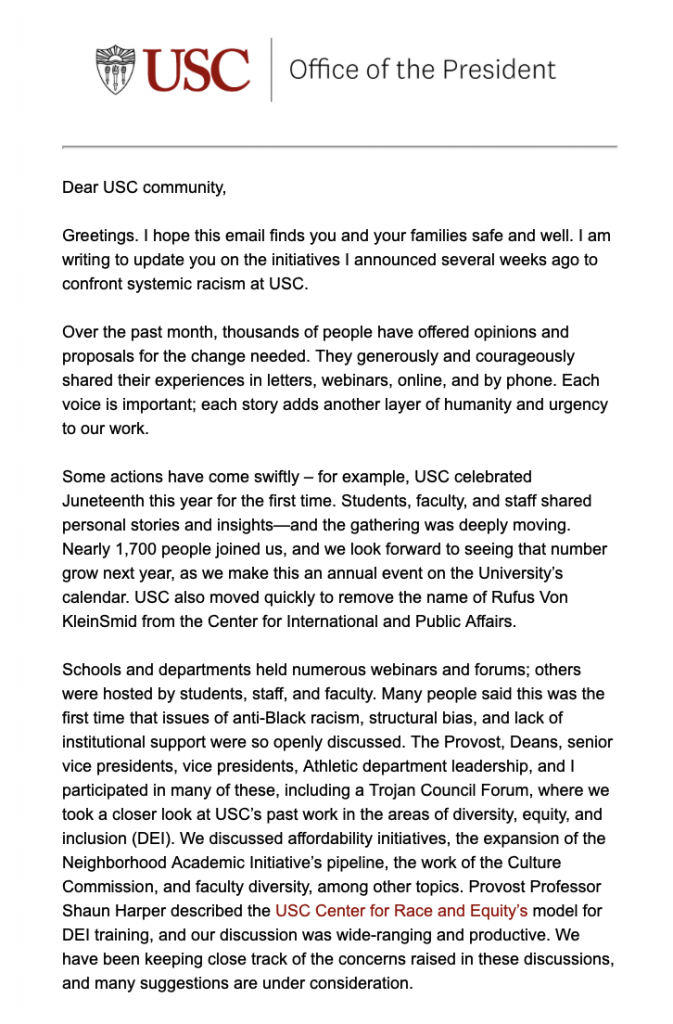 USC | Office of the President

Dear USC community,

Greetings. I hope this email finds you and your families safe and well. I am writing to update you on the initiatives I announced several weeks ago to confront systemic racism at USC.

Over the past month, thousands of people have offered opinions and proposals for the change needed. They generously and courageously shared their experiences in letters, webinars, online, and by phone. Each voice is important; each story adds another layer of humanity and urgency to our work.

Some actions have come swiftly – for example, USC celebrated Juneteenth this year for the first time. Students, faculty, and staff shared personal stories and insights—and the gathering was deeply moving. Nearly 1,700 people joined us, and we look forward to seeing that number grow next year, as we make this an annual event on the University's calendar. USC also moved quickly to remove the name of Rufus Von KleinSmid from the Center for International and Public Affairs.

Schools and departments held numerous webinars and forums; others were hosted by students, staff, and faculty. Many people said this was the first time that issues of anti-Black racism, structural bias, and lack of institutional support were so openly discussed. The Provost, Deans, senior vice presidents, vice presidents, Athletic department leadership, and I participated in many of these, including a Trojan Council Forum, where we took a closer look at USC's past work in the areas of diversity, equity, and inclusion (DEI). We discussed affordability initiatives, the expansion of the Neighborhood Academic Initiative's pipeline, the work of the Culture Commission, and faculty diversity, among other topics. Provost Professor Shaun Harper described the USC Center for Race and Equity's model for DEI training, and our discussion was wide-ranging and productive. We have been keeping close track of the concerns raised in these discussions, and many suggestions are under consideration.